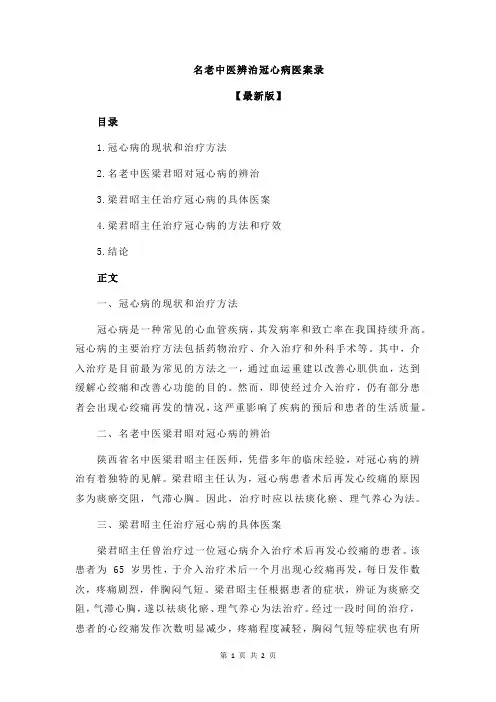 名老中医辨治冠心病医案录

【最新版】

目录

1.冠心病的现状和治疗方法

2.名老中医梁君昭对冠心病的辨治

3.梁君昭主任治疗冠心病的具体医案

4.梁君昭主任治疗冠心病的方法和疗效

5.结论

正文

一、冠心病的现状和治疗方法

冠心病是一种常见的心血管疾病，其发病率和致亡率在我国持续升高。冠心病的主要治疗方法包括药物治疗、介入治疗和外科手术等。其中，介入治疗是目前最为常见的方法之一，通过血运重建以改善心肌供血，达到缓解心绞痛和改善心功能的目的。然而，即使经过介入治疗，仍有部分患者会出现心绞痛再发的情况，这严重影响了疾病的预后和患者的生活质量。

二、名老中医梁君昭对冠心病的辨治

陕西省名中医梁君昭主任医师，凭借多年的临床经验，对冠心病的辨治有着独特的见解。梁君昭主任认为，冠心病患者术后再发心绞痛的原因多为痰瘀交阻，气滞心胸。因此，治疗时应以祛痰化瘀、理气养心为法。

三、梁君昭主任治疗冠心病的具体医案

梁君昭主任曾治疗过一位冠心病介入治疗术后再发心绞痛的患者。该患者为 65 岁男性，于介入治疗术后一个月出现心绞痛再发，每日发作数次，疼痛剧烈，伴胸闷气短。梁君昭主任根据患者的症状，辨证为痰瘀交阻，气滞心胸，遂以祛痰化瘀、理气养心为法治疗。经过一段时间的治疗，患者的心绞痛发作次数明显减少，疼痛程度减轻，胸闷气短等症状也有所

第 1 页 共 2 页